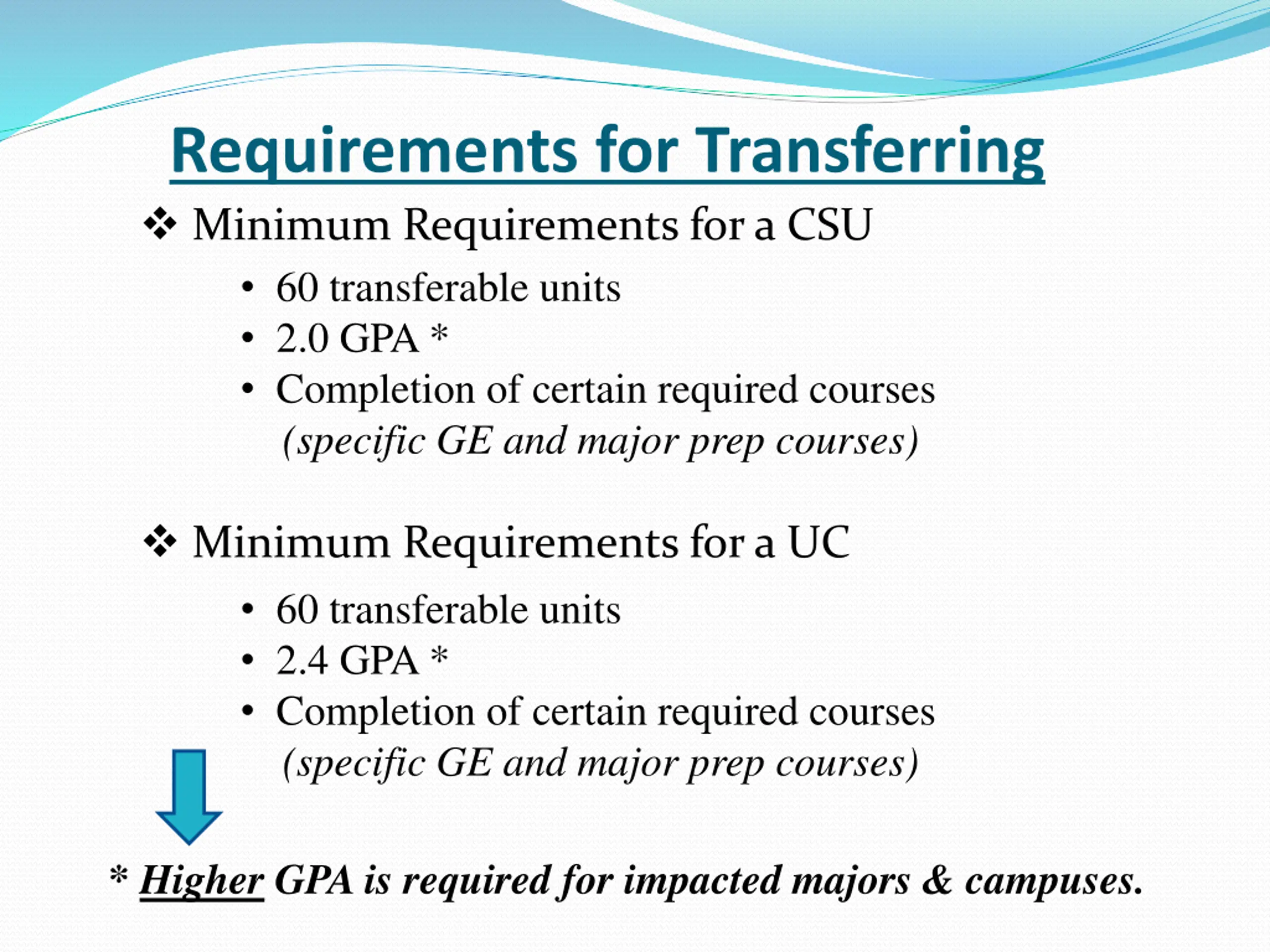 Requirements for Transferring

❖ Minimum Requirements for a CSU

• 60 transferable units
• 2.0 GPA *
• Completion of certain required courses (specific GE and major prep courses)

❖ Minimum Requirements for a UC

• 60 transferable units
• 2.4 GPA *
• Completion of certain required courses (specific GE and major prep courses)

* Higher GPA is required for impacted majors & campuses.